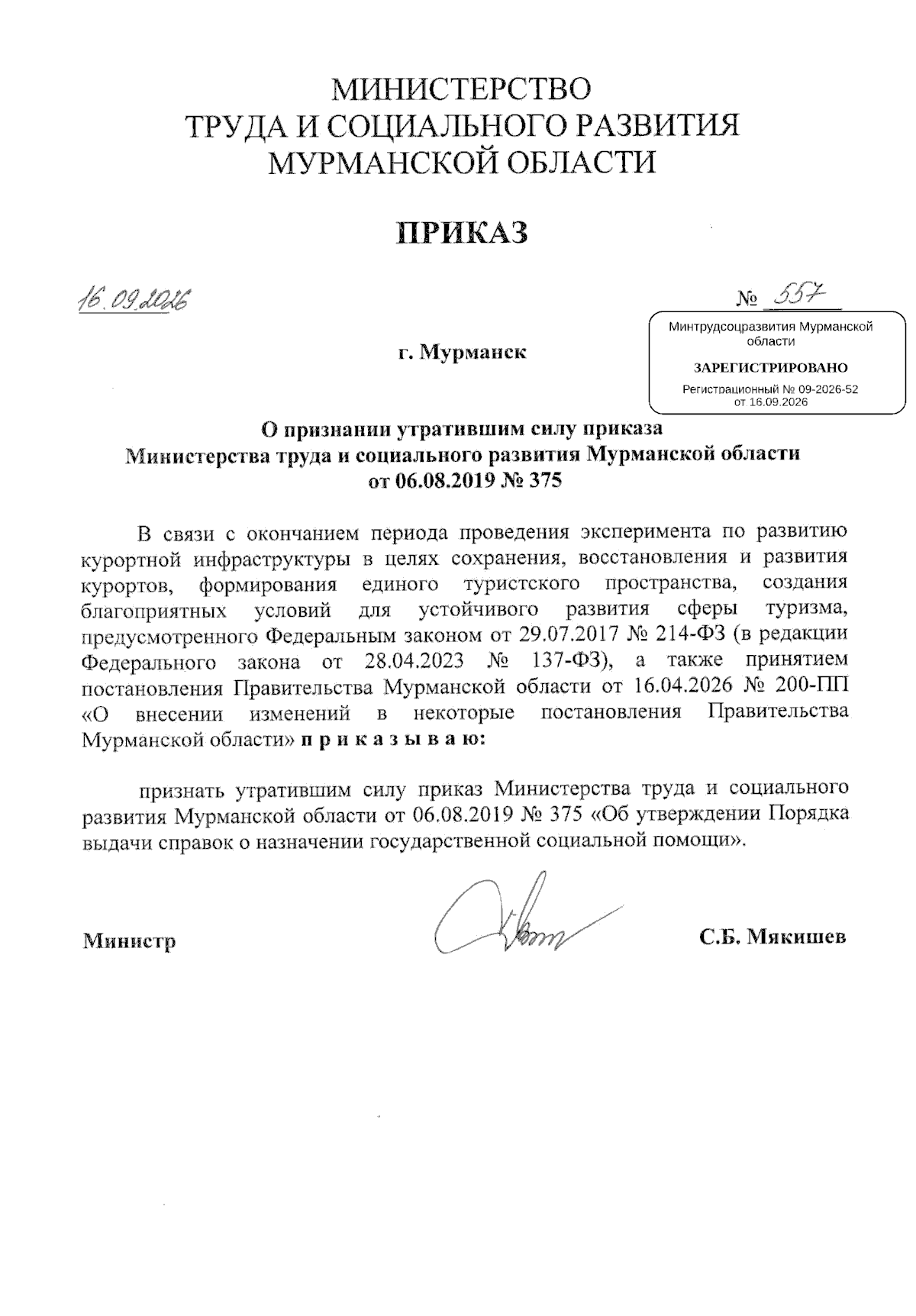 МИНИСТЕРСТВО
ТРУДА И СОЦИАЛЬНОГО РАЗВИТИЯ
МУРМАНСКОЙ ОБЛАСТИ

ПРИКАЗ

16.09.2026

№ 557

Минтрудсоцразвития Мурманской области

ЗАРЕГИСТРИРОВАНО

Регистрационный № 09-2026-52
от 16.09.2026

г. Мурманск

О признании утратившим силу приказа
Министерства труда и социального развития Мурманской области
от 06.08.2019 № 375

В связи с окончанием периода проведения эксперимента по развитию курортной инфраструктуры в целях сохранения, восстановления и развития курортов, формирования единого туристского пространства, создания благоприятных условий для устойчивого развития сферы туризма, предусмотренного Федеральным законом от 29.07.2017 № 214-ФЗ (в редакции Федерального закона от 28.04.2023 № 137-ФЗ), а также принятием постановления Правительства Мурманской области от 16.04.2026 № 200-ПП «О внесении изменений в некоторые постановления Правительства Мурманской области» п р и к а з ы в а ю:

признать утратившим силу приказ Министерства труда и социального развития Мурманской области от 06.08.2019 № 375 «Об утверждении Порядка выдачи справок о назначении государственной социальной помощи».

Министр

С.Б. Мякишев